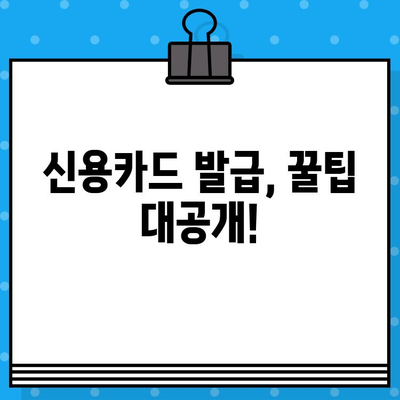 신용카드 발급, 꿀팁 대공개!